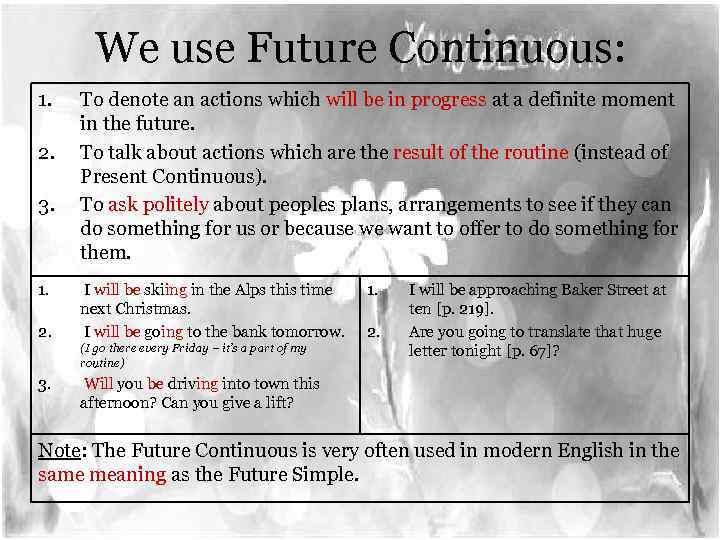 We use Future Continuous:

1. To denote an actions which will be in progress at a definite moment in the future.
2. To talk about actions which are the result of the routine (instead of Present Continuous).
3. To ask politely about peoples plans, arrangements to see if they can do something for us or because we want to offer to do something for them.

1. I will be skiing in the Alps this time next Christmas.
2. I will be going to the bank tomorrow. (I go there every Friday – it's a part of my routine)
3. Will you be driving into town this afternoon? Can you give a lift?

1. I will be approaching Baker Street at ten [p. 219].
2. Are you going to translate that huge letter tonight [p. 67]?

Note: The Future Continuous is very often used in modern English in the same meaning as the Future Simple.